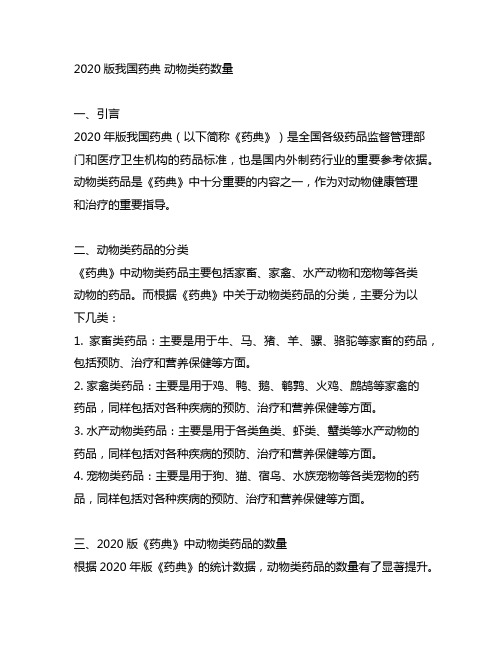 2020 版我国药典 动物类药数量

一、引言
2020 年版我国药典（以下简称《药典》）是全国各级药品监督管理部门和医疗卫生机构的药品标准，也是国内外制药行业的重要参考依据。动物类药品是《药典》中十分重要的内容之一，作为对动物健康管理和治疗的重要指导。

二、动物类药品的分类
《药典》中动物类药品主要包括家畜、家禽、水产动物和宠物等各类动物的药品。而根据《药典》中关于动物类药品的分类，主要分为以下几类：
1. 家畜类药品：主要是用于牛、马、猪、羊、骡、骆驼等家畜的药品，包括预防、治疗和营养保健等方面。
2. 家禽类药品：主要是用于鸡、鸭、鹅、鹌鹑、火鸡、鹧鸪等家禽的药品，同样包括对各种疾病的预防、治疗和营养保健等方面。
3. 水产动物类药品：主要是用于各类鱼类、虾类、蟹类等水产动物的药品，同样包括对各种疾病的预防、治疗和营养保健等方面。
4. 宠物类药品：主要是用于狗、猫、宿鸟、水族宠物等各类宠物的药品，同样包括对各种疾病的预防、治疗和营养保健等方面。

三、2020 版《药典》中动物类药品的数量
根据 2020 年版《药典》的统计数据，动物类药品的数量有了显著提升。